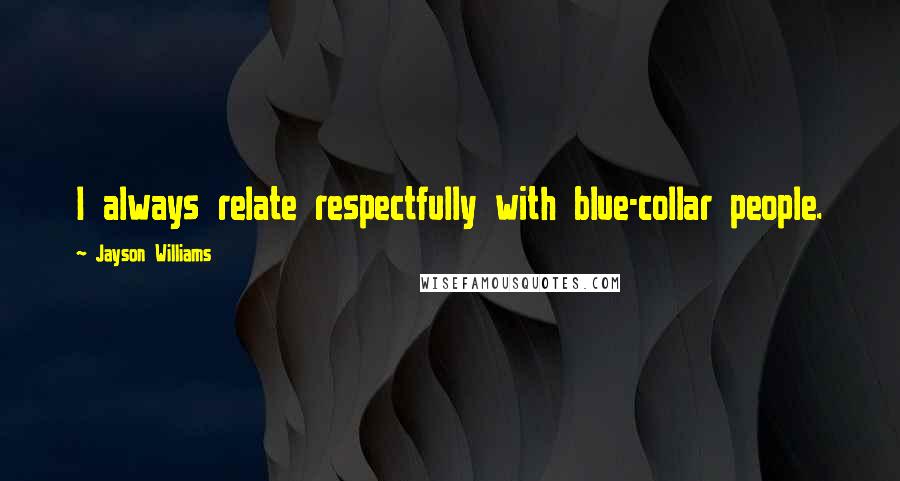 I always relate respectfully with blue-collar people.

~ Jayson Williams

WISEFAMOUSQUOTES.COM